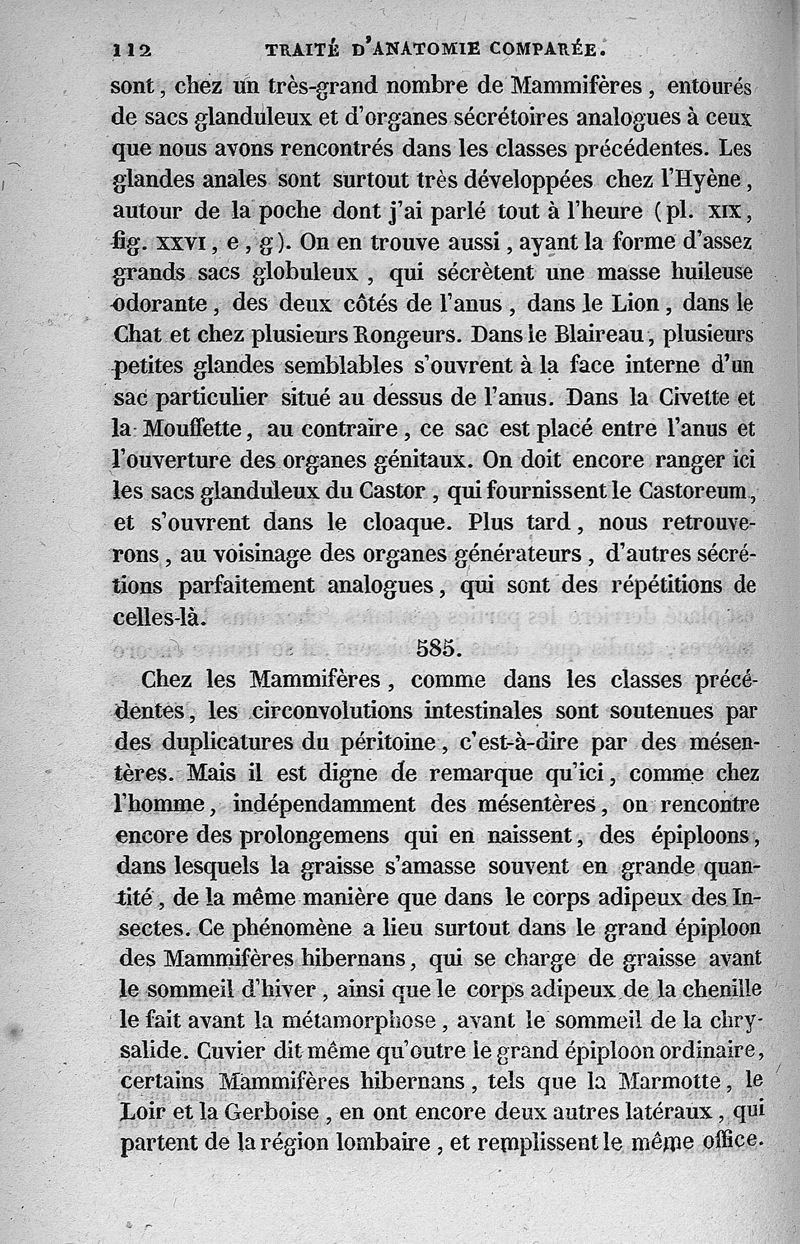 112 TRAITÉ D'ANATOMIE COMPARÉE.

sont, chez un très-grand nombre de Mammifères, entourés de sacs glanduleux et d'organes sécrétoires analogues à ceux que nous avons rencontrés dans les classes précédentes. Les glandes anales sont surtout très développées chez l'Hyène, autour de la poche dont j'ai parlé tout à l'heure (pl. XIX, fig. XXVI, e, g). On en trouve aussi, ayant la forme d'assez grands sacs globuleux, qui sécrètent une masse huileuse odorante, des deux côtés de l'anus, dans le Lion, dans le Chat et chez plusieurs Rongeurs. Dans le Blaireau, plusieurs petites glandes semblables s'ouvrent à la face interne d'un sac particulier situé au dessus de l'anus. Dans la Civette et la Mouffette, au contraire, ce sac est placé entre l'anus et l'ouverture des organes génitaux. On doit encore ranger ici les sacs glanduleux du Castor, qui fournissent le Castoreum, et s'ouvrent dans le cloaque. Plus tard, nous retrouverons, au voisinage des organes générateurs, d'autres sécrétions parfaitement analogues, qui sont des répétitions de celles-là.

585.

Chez les Mammifères, comme dans les classes précédentes, les circonvolutions intestinales sont soutenues par des duplicatures du péritoine, c'est-à-dire par des mésentères. Mais il est digne de remarque qu'ici, comme chez l'homme, indépendamment des mésentères, on rencontre encore des prolongemens qui en naissent, des épiploons, dans lesquels la graisse s'amasse souvent en grande quantité, de la même manière que dans le corps adipeux des Insectes. Ce phénomène a lieu surtout dans le grand épiploon des Mammifères hibernans, qui se charge de graisse avant le sommeil d'hiver, ainsi que le corps adipeux de la chenille le fait avant la métamorphose, avant le sommeil de la chrysalide. Cuvier dit même qu'outre le grand épiploon ordinaire, certains Mammifères hibernans, tels que la Marmotte, le Loir et la Gerboise, en ont encore deux autres latéraux, qui partent de la région lombaire, et remplissent le même office.